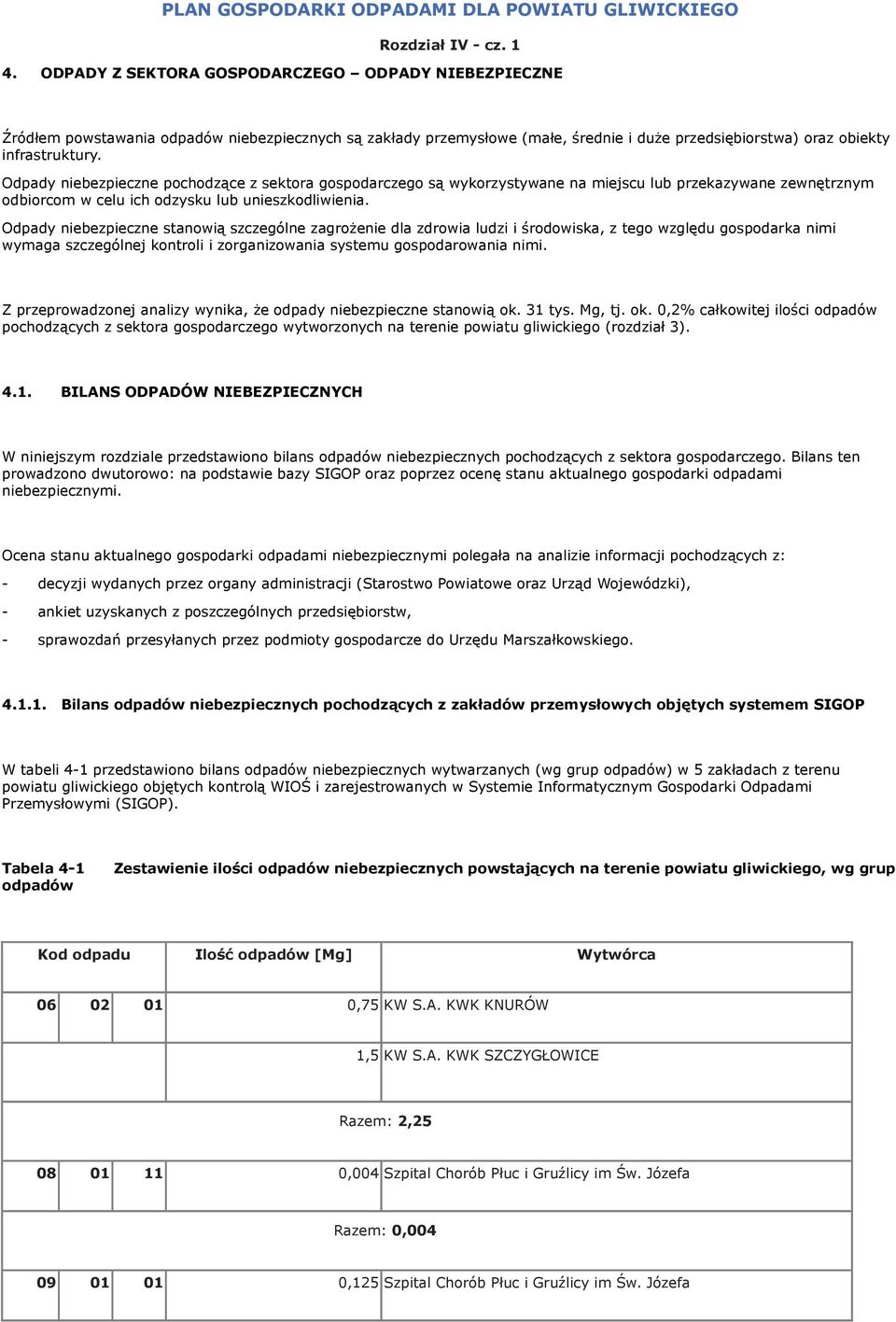 PLAN GOSPODARKI ODPADAMI DLA POWIATU GLIWICKIEGO

Rozdział IV - cz. 1

4. ODPADY Z SEKTORA GOSPODARCZEGO – ODPADY NIEBEZPIECZNE

Źródłem powstawania odpadów niebezpiecznych są zakłady przemysłowe (małe, średnie i duże przedsiębiorstwa) oraz obiekty infrastruktury.
Odpady niebezpieczne pochodzące z sektora gospodarczego są wykorzystywane na miejscu lub przekazywane zewnętrznym odbiorcom w celu ich odzysku lub unieszkodliwienia.
Odpady niebezpieczne stanowią szczególne zagrożenie dla zdrowia ludzi i środowiska, z tego względu gospodarka nimi wymaga szczególnej kontroli i zorganizowania systemu gospodarowania nimi.

Z przeprowadzonej analizy wynika, że odpady niebezpieczne stanowią ok. 31 tys. Mg, tj. ok. 0,2% całkowitej ilości odpadów pochodzących z sektora gospodarczego wytworzonych na terenie powiatu gliwickiego (rozdział 3).

4.1. BILANS ODPADÓW NIEBEZPIECZNYCH

W niniejszym rozdziale przedstawiono bilans odpadów niebezpiecznych pochodzących z sektora gospodarczego. Bilans ten prowadzono dwutorowo: na podstawie bazy SIGOP oraz poprzez ocenę stanu aktualnego gospodarki odpadami niebezpiecznymi.

Ocena stanu aktualnego gospodarki odpadami niebezpiecznymi polegała na analizie informacji pochodzących z:

- decyzji wydanych przez organy administracji (Starostwo Powiatowe oraz Urząd Wojewódzki),

- ankiet uzyskanych z poszczególnych przedsiębiorstw,

- sprawozdań przesyłanych przez podmioty gospodarcze do Urzędu Marszałkowskiego.

4.1.1. Bilans odpadów niebezpiecznych pochodzących z zakładów przemysłowych objętych systemem SIGOP

W tabeli 4-1 przedstawiono bilans odpadów niebezpiecznych wytwarzanych (wg grup odpadów) w 5 zakładach z terenu powiatu gliwickiego objętych kontrolą WIOŚ i zarejestrowanych w Systemie Informatycznym Gospodarki Odpadami Przemysłowymi (SIGOP).

Tabela 4-1 Zestawienie ilości odpadów niebezpiecznych powstających na terenie powiatu gliwickiego, wg grup odpadów

| Kod odpadu | | | Ilość odpadów [Mg] | Wytwórca |
|---|---|---|---|---|
| 06 | 02 | 01 | 0,75 | KW S.A. KWK KNURÓW |
| | | | 1,5 | KW S.A. KWK SZCZYGŁOWICE |
| | | | Razem: 2,25 | |
| 08 | 01 | 11 | 0,004 | Szpital Chorób Płuc i Gruźlicy im Św. Józefa |
| | | | Razem: 0,004 | |
| 09 | 01 | 01 | 0,125 | Szpital Chorób Płuc i Gruźlicy im Św. Józefa |